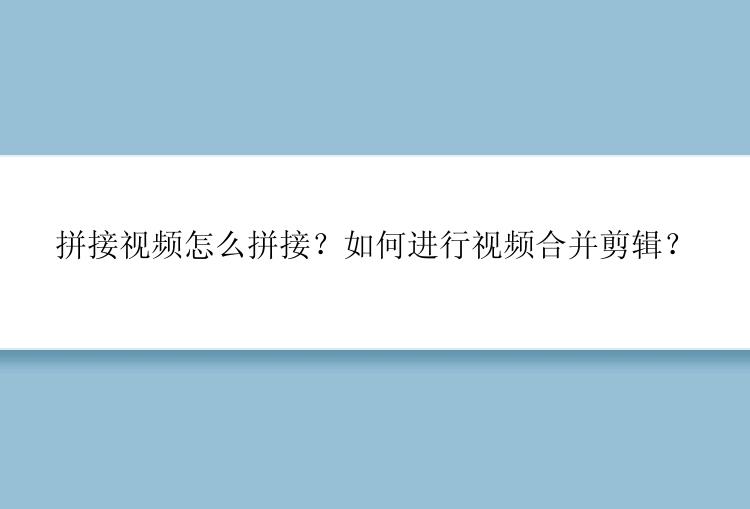 拼接视频怎么拼接？如何进行视频合并剪辑？